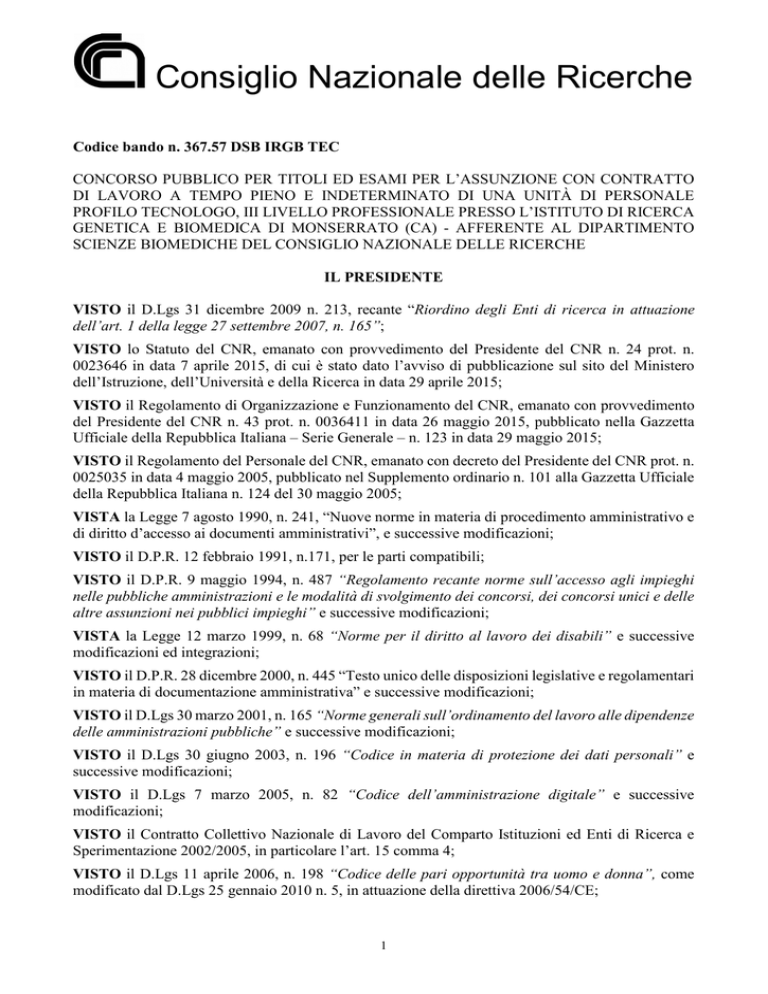 Consiglio Nazionale delle Ricerche

Codice bando n. 367.57 DSB IRGB TEC

CONCORSO PUBBLICO PER TITOLI ED ESAMI PER L'ASSUNZIONE CON CONTRATTO DI LAVORO A TEMPO PIENO E INDETERMINATO DI UNA UNITÀ DI PERSONALE PROFILO TECNOLOGO, III LIVELLO PROFESSIONALE PRESSO L'ISTITUTO DI RICERCA GENETICA E BIOMEDICA DI MONSERRATO (CA) - AFFERENTE AL DIPARTIMENTO SCIENZE BIOMEDICHE DEL CONSIGLIO NAZIONALE DELLE RICERCHE

IL PRESIDENTE

VISTO il D.Lgs 31 dicembre 2009 n. 213, recante "Riordino degli Enti di ricerca in attuazione dell'art. 1 della legge 27 settembre 2007, n. 165";

VISTO lo Statuto del CNR, emanato con provvedimento del Presidente del CNR n. 24 prot. n. 0023646 in data 7 aprile 2015, di cui è stato dato l'avviso di pubblicazione sul sito del Ministero dell'Istruzione, dell'Università e della Ricerca in data 29 aprile 2015;

VISTO il Regolamento di Organizzazione e Funzionamento del CNR, emanato con provvedimento del Presidente del CNR n. 43 prot. n. 0036411 in data 26 maggio 2015, pubblicato nella Gazzetta Ufficiale della Repubblica Italiana – Serie Generale – n. 123 in data 29 maggio 2015;

VISTO il Regolamento del Personale del CNR, emanato con decreto del Presidente del CNR prot. n. 0025035 in data 4 maggio 2005, pubblicato nel Supplemento ordinario n. 101 alla Gazzetta Ufficiale della Repubblica Italiana n. 124 del 30 maggio 2005;

VISTA la Legge 7 agosto 1990, n. 241, "Nuove norme in materia di procedimento amministrativo e di diritto d'accesso ai documenti amministrativi", e successive modificazioni;

VISTO il D.P.R. 12 febbraio 1991, n.171, per le parti compatibili;

VISTO il D.P.R. 9 maggio 1994, n. 487 "Regolamento recante norme sull'accesso agli impieghi nelle pubbliche amministrazioni e le modalità di svolgimento dei concorsi, dei concorsi unici e delle altre assunzioni nei pubblici impieghi" e successive modificazioni;

VISTA la Legge 12 marzo 1999, n. 68 "Norme per il diritto al lavoro dei disabili" e successive modificazioni ed integrazioni;

VISTO il D.P.R. 28 dicembre 2000, n. 445 "Testo unico delle disposizioni legislative e regolamentari in materia di documentazione amministrativa" e successive modificazioni;

VISTO il D.Lgs 30 marzo 2001, n. 165 "Norme generali sull'ordinamento del lavoro alle dipendenze delle amministrazioni pubbliche" e successive modificazioni;

VISTO il D.Lgs 30 giugno 2003, n. 196 "Codice in materia di protezione dei dati personali" e successive modificazioni;

VISTO il D.Lgs 7 marzo 2005, n. 82 "Codice dell'amministrazione digitale" e successive modificazioni;

VISTO il Contratto Collettivo Nazionale di Lavoro del Comparto Istituzioni ed Enti di Ricerca e Sperimentazione 2002/2005, in particolare l'art. 15 comma 4;

VISTO il D.Lgs 11 aprile 2006, n. 198 "Codice delle pari opportunità tra uomo e donna", come modificato dal D.Lgs 25 gennaio 2010 n. 5, in attuazione della direttiva 2006/54/CE;

1